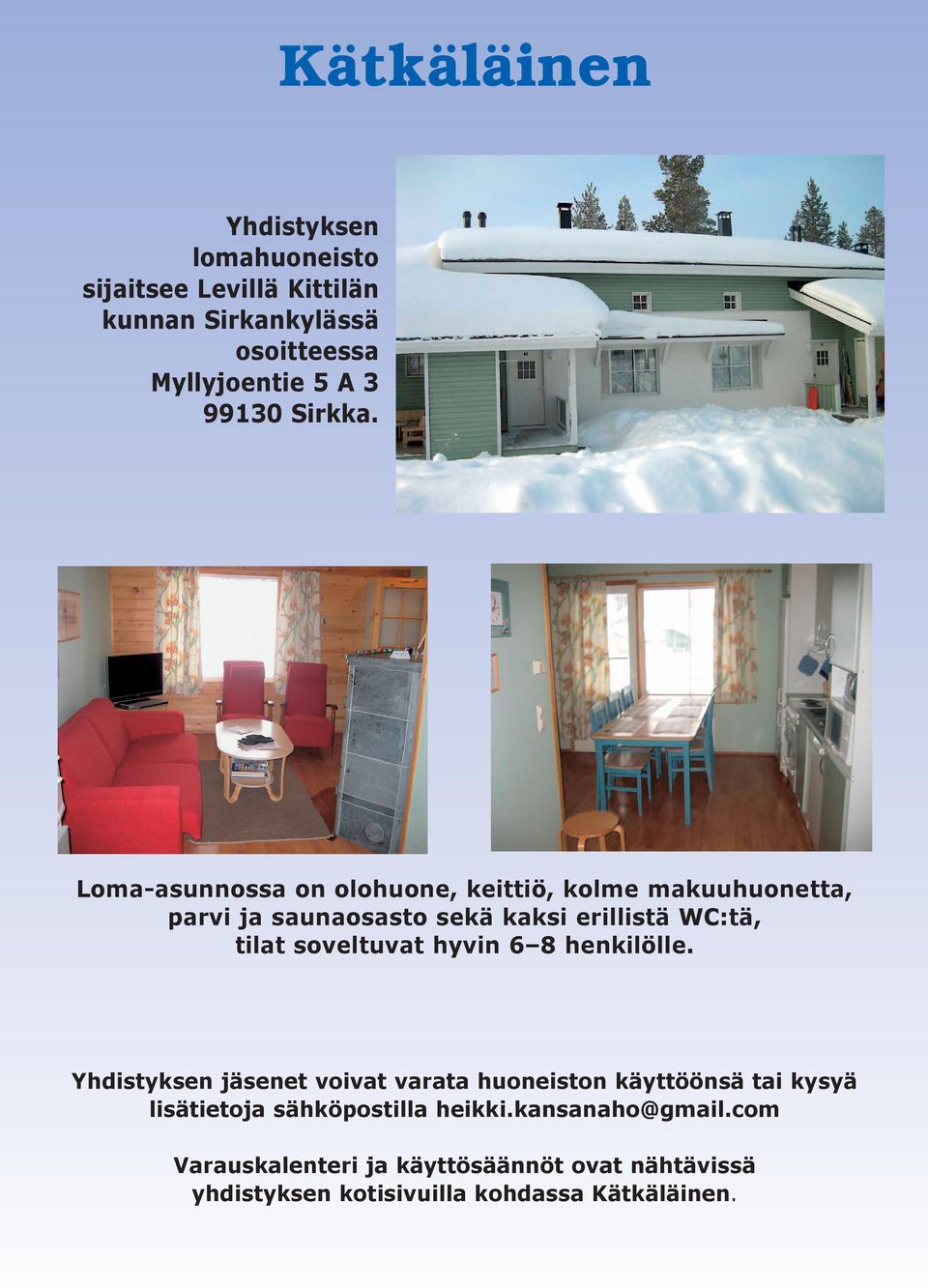 Kätkäläinen

Yhdistyksen lomahuoneisto sijaitsee Levillä Kittilän kunnan Sirkankylässä osoitteessa Myllyjoentie 5 A 3 99130 Sirkka.

Loma-asunnossa on olohuone, keittiö, kolme makuuhuonetta, parvi ja saunaosasto sekä kaksi erillistä WC:tä, tilat soveltuvat hyvin 6–8 henkilölle.

Yhdistyksen jäsenet voivat varata huoneiston käyttöönsä tai kysyä lisätietoja sähköpostilla heikki.kansanaho@gmail.com

Varauskalenteri ja käyttösäännöt ovat nähtävissä yhdistyksen kotisivuilla kohdassa Kätkäläinen.